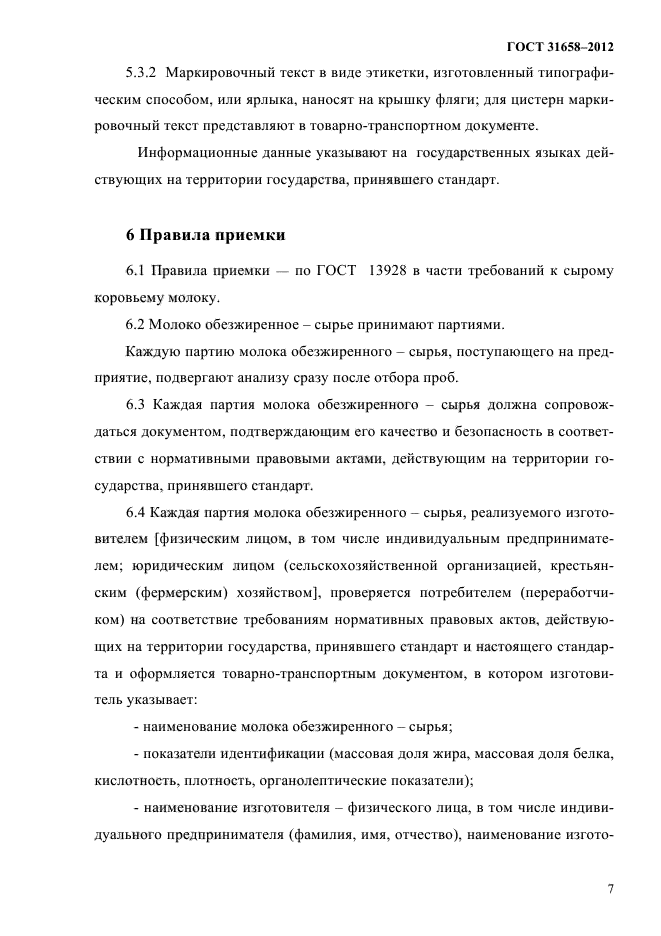 ГОСТ 31658–2012

5.3.2 Маркировочный текст в виде этикетки, изготовленный типографическим способом, или ярлыка, наносят на крышку фляги; для цистерн маркировочный текст представляют в товарно-транспортном документе.

Информационные данные указывают на государственных языках действующих на территории государства, принявшего стандарт.

6 Правила приемки

6.1 Правила приемки — по ГОСТ 13928 в части требований к сырому коровьему молоку.

6.2 Молоко обезжиренное – сырье принимают партиями.

Каждую партию молока обезжиренного – сырья, поступающего на предприятие, подвергают анализу сразу после отбора проб.

6.3 Каждая партия молока обезжиренного – сырья должна сопровождаться документом, подтверждающим его качество и безопасность в соответствии с нормативными правовыми актами, действующим на территории государства, принявшего стандарт.

6.4 Каждая партия молока обезжиренного – сырья, реализуемого изготовителем [физическим лицом, в том числе индивидуальным предпринимателем; юридическим лицом (сельскохозяйственной организацией, крестьянским (фермерским) хозяйством], проверяется потребителем (переработчиком) на соответствие требованиям нормативных правовых актов, действующих на территории государства, принявшего стандарт и настоящего стандарта и оформляется товарно-транспортным документом, в котором изготовитель указывает:

- наименование молока обезжиренного – сырья;

- показатели идентификации (массовая доля жира, массовая доля белка, кислотность, плотность, органолептические показатели);

- наименование изготовителя – физического лица, в том числе индивидуального предпринимателя (фамилия, имя, отчество), наименование изгото-

7